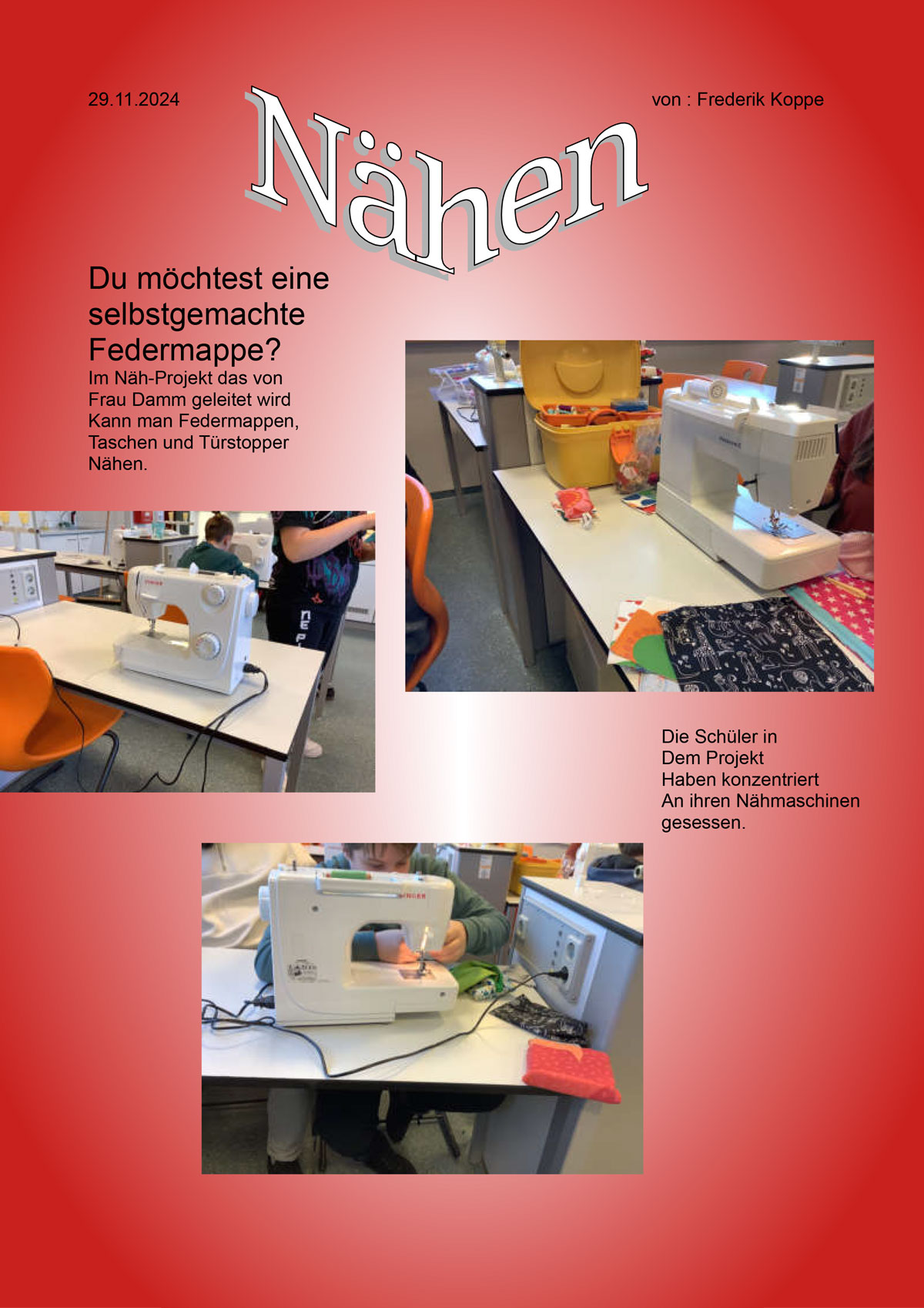 29.11.2024

Nähen

von : Frederik Koppe

Du möchtest eine selbstgemachte Federmappe?

Im Näh-Projekt das von Frau Damm geleitet wird Kann man Federmappen, Taschen und Türstopper Nähen.

Die Schüler in Dem Projekt Haben konzentriert An ihren Nähmaschinen gesessen.